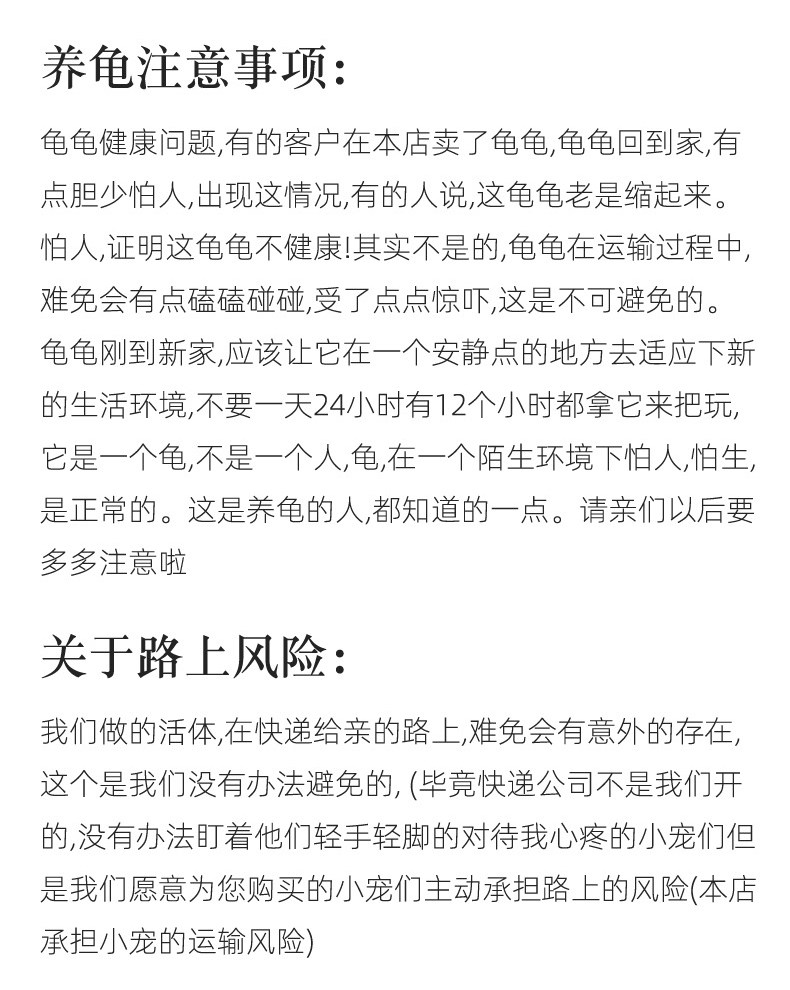 养龟注意事项:

龟龟健康问题,有的客户在本店卖了龟龟,龟龟回到家,有点胆少怕人,出现这情况,有的人说,这龟龟老是缩起来。怕人,证明这龟龟不健康!其实不是的,龟龟在运输过程中,难免会有点磕磕碰碰,受了点点惊吓,这是不可避免的。龟龟刚到新家,应该让它在一个安静点的地方去适应下新的生活环境,不要一天24小时有12个小时都拿它来把玩,它是一个龟,不是一个人,龟,在一个陌生环境下怕人,怕生,是正常的。这是养龟的人,都知道的一点。请亲们以后要多多注意啦

关于路上风险:

我们做的活体,在快递给亲的路上,难免会有意外的存在,这个是我们没有办法避免的, (毕竟快递公司不是我们开的,没有办法盯着他们轻手轻脚的对待我心疼的小宠们但是我们愿意为您购买的小宠们主动承担路上的风险(本店承担小宠的运输风险)